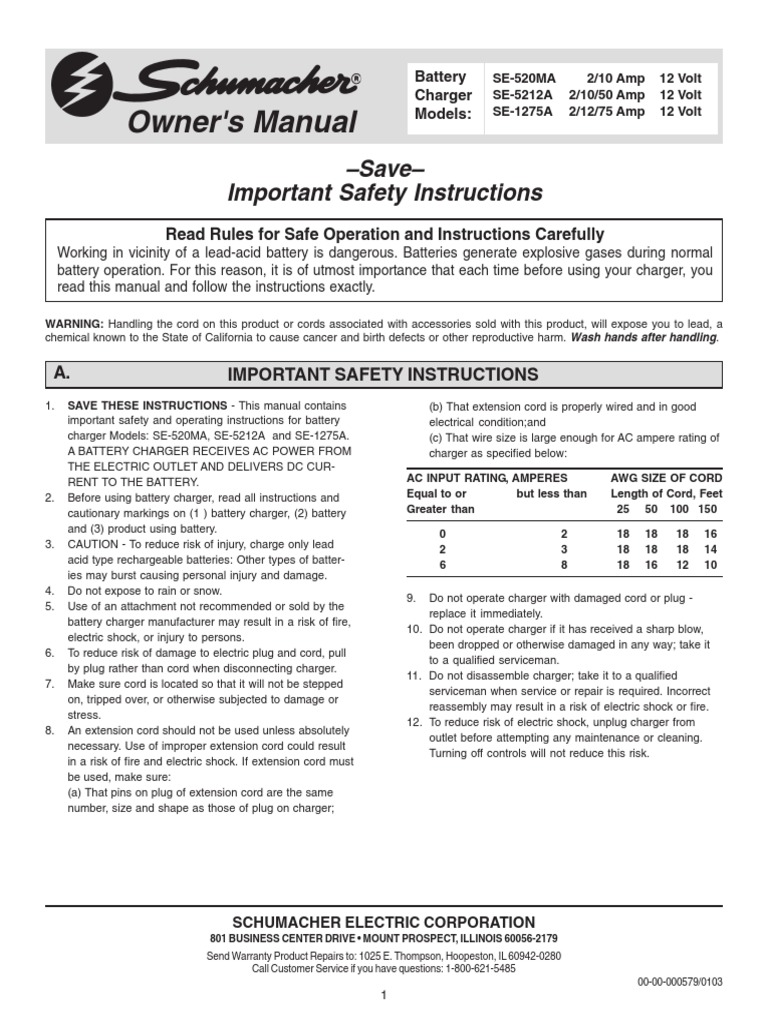 Schumacher®
Owner's Manual

Battery Charger Models:

| SE-520MA | 2/10 Amp | 12 Volt |
|---|---|---|
| SE-5212A | 2/10/50 Amp | 12 Volt |
| SE-1275A | 2/12/75 Amp | 12 Volt |

–Save–
Important Safety Instructions

Read Rules for Safe Operation and Instructions Carefully
Working in vicinity of a lead-acid battery is dangerous. Batteries generate explosive gases during normal battery operation. For this reason, it is of utmost importance that each time before using your charger, you read this manual and follow the instructions exactly.

WARNING: Handling the cord on this product or cords associated with accessories sold with this product, will expose you to lead, a chemical known to the State of California to cause cancer and birth defects or other reproductive harm. Wash hands after handling.

A. IMPORTANT SAFETY INSTRUCTIONS

1. SAVE THESE INSTRUCTIONS - This manual contains important safety and operating instructions for battery charger Models: SE-520MA, SE-5212A and SE-1275A. A BATTERY CHARGER RECEIVES AC POWER FROM THE ELECTRIC OUTLET AND DELIVERS DC CURRENT TO THE BATTERY.
2. Before using battery charger, read all instructions and cautionary markings on (1 ) battery charger, (2) battery and (3) product using battery.
3. CAUTION - To reduce risk of injury, charge only lead acid type rechargeable batteries: Other types of batteries may burst causing personal injury and damage.
4. Do not expose to rain or snow.
5. Use of an attachment not recommended or sold by the battery charger manufacturer may result in a risk of fire, electric shock, or injury to persons.
6. To reduce risk of damage to electric plug and cord, pull by plug rather than cord when disconnecting charger.
7. Make sure cord is located so that it will not be stepped on, tripped over, or otherwise subjected to damage or stress.
8. An extension cord should not be used unless absolutely necessary. Use of improper extension cord could result in a risk of fire and electric shock. If extension cord must be used, make sure:
(a) That pins on plug of extension cord are the same number, size and shape as those of plug on charger;
(b) That extension cord is properly wired and in good electrical condition;and
(c) That wire size is large enough for AC ampere rating of charger as specified below:

| AC INPUT RATING, AMPERES Equal to or Greater than | but less than | AWG SIZE OF CORD Length of Cord, Feet 25 | 50 | 100 | 150 |
|---|---|---|---|---|---|
| 0 | 2 | 18 | 18 | 18 | 16 |
| 2 | 3 | 18 | 18 | 18 | 14 |
| 6 | 8 | 18 | 16 | 12 | 10 |

9. Do not operate charger with damaged cord or plug - replace it immediately.
10. Do not operate charger if it has received a sharp blow, been dropped or otherwise damaged in any way; take it to a qualified serviceman.
11. Do not disassemble charger; take it to a qualified serviceman when service or repair is required. Incorrect reassembly may result in a risk of electric shock or fire.
12. To reduce risk of electric shock, unplug charger from outlet before attempting any maintenance or cleaning. Turning off controls will not reduce this risk.

SCHUMACHER ELECTRIC CORPORATION
801 BUSINESS CENTER DRIVE • MOUNT PROSPECT, ILLINOIS 60056-2179
Send Warranty Product Repairs to: 1025 E. Thompson, Hoopeston, IL 60942-0280
Call Customer Service if you have questions: 1-800-621-5485

00-00-000579/0103

1